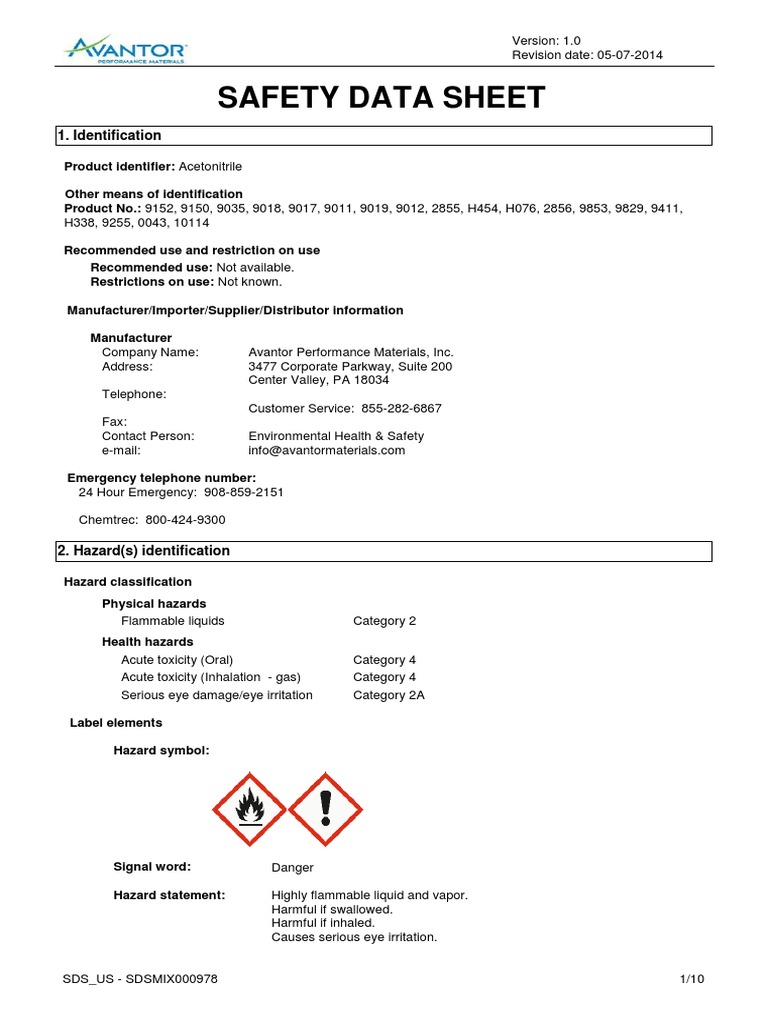 AVANTOR
PERFORMANCE MATERIALS

Version: 1.0
Revision date: 05-07-2014

SAFETY DATA SHEET

1. Identification

Product identifier: Acetonitrile

Other means of identification
Product No.: 9152, 9150, 9035, 9018, 9017, 9011, 9019, 9012, 2855, H454, H076, 2856, 9853, 9829, 9411, H338, 9255, 0043, 10114

Recommended use and restriction on use
Recommended use: Not available.
Restrictions on use: Not known.

Manufacturer/Importer/Supplier/Distributor information

Manufacturer
Company Name: Avantor Performance Materials, Inc.
Address: 3477 Corporate Parkway, Suite 200
Center Valley, PA 18034
Telephone:
Customer Service: 855-282-6867
Fax:
Contact Person: Environmental Health & Safety
e-mail: info@avantormaterials.com

Emergency telephone number:
24 Hour Emergency: 908-859-2151

Chemtrec: 800-424-9300

2. Hazard(s) identification

Hazard classification

Physical hazards
Flammable liquids Category 2

Health hazards
Acute toxicity (Oral) Category 4
Acute toxicity (Inhalation - gas) Category 4
Serious eye damage/eye irritation Category 2A

Label elements

Hazard symbol:

Signal word: Danger

Hazard statement: Highly flammable liquid and vapor.
Harmful if swallowed.
Harmful if inhaled.
Causes serious eye irritation.

SDS_US - SDSMIX000978 1/10